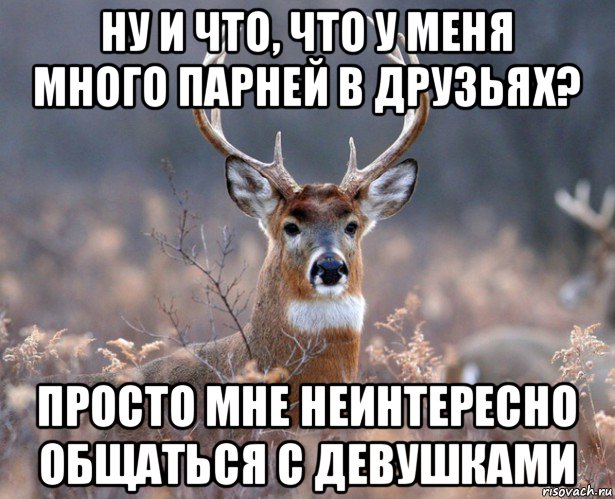 НУ И ЧТО, ЧТО У МЕНЯ МНОГО ПАРНЕЙ В ДРУЗЬЯХ?

ПРОСТО МНЕ НЕИНТЕРЕСНО ОБЩАТЬСЯ С ДЕВУШКАМИ

risovach.ru